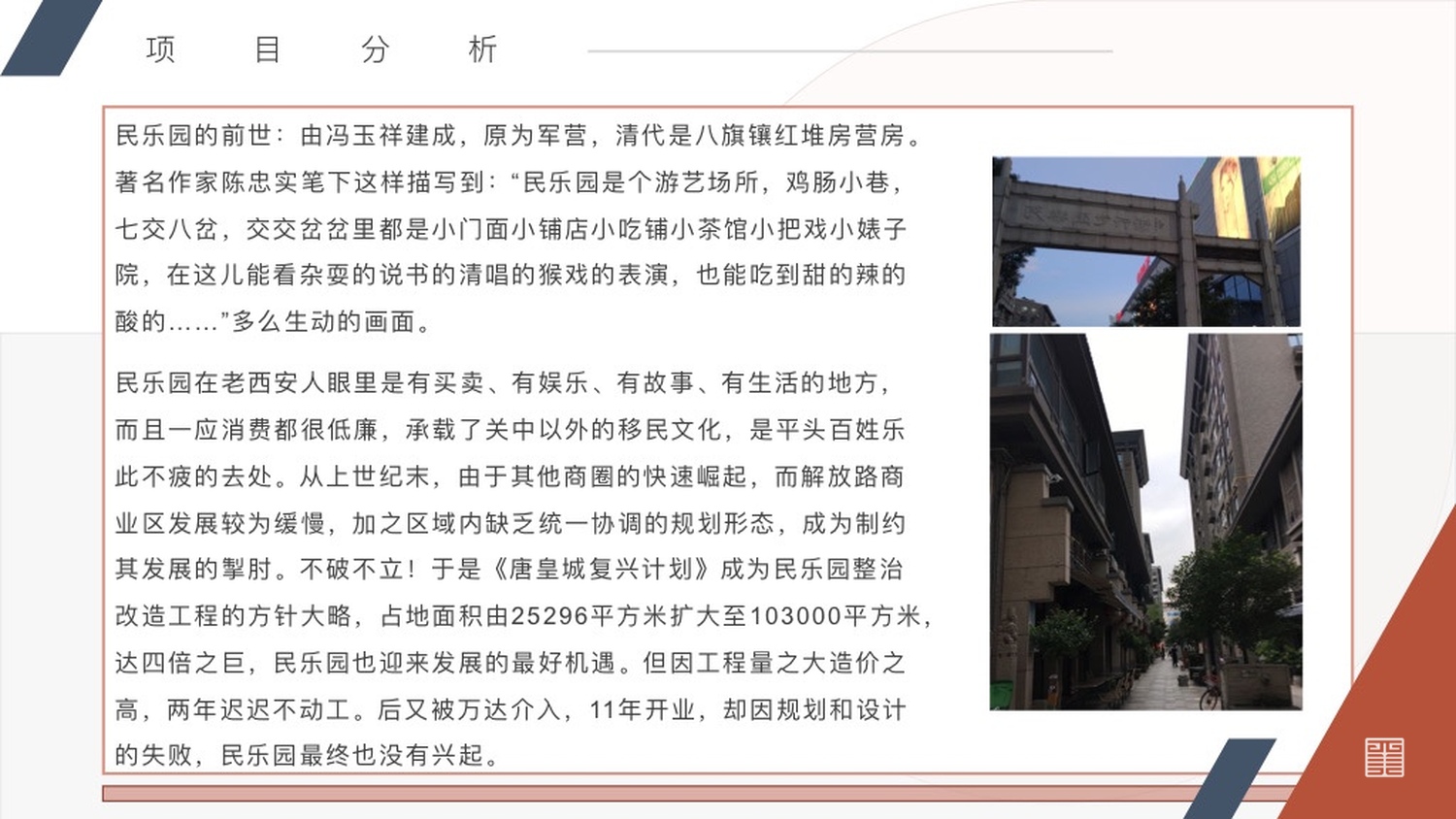 项 目 分 析

民乐园的前世：由冯玉祥建成，原为军营，清代是八旗镶红堆房营房。著名作家陈忠实笔下这样描写到：“民乐园是个游艺场所，鸡肠小巷，七交八岔，交交岔岔里都是小门面小铺店小吃铺小茶馆小把戏小婊子院，在这儿能看杂耍的说书的清唱的猴戏的表演，也能吃到甜的辣的酸的……”多么生动的画面。

民乐园在老西安人眼里是有买卖、有娱乐、有故事、有生活的地方，而且一应消费都很低廉，承载了关中以外的移民文化，是平头百姓乐此不疲的去处。从上世纪末，由于其他商圈的快速崛起，而解放路商业区发展较为缓慢，加之区域内缺乏统一协调的规划形态，成为制约其发展的掣肘。不破不立！于是《唐皇城复兴计划》成为民乐园整治改造工程的方针大略，占地面积由25296平方米扩大至103000平方米，达四倍之巨，民乐园也迎来发展的最好机遇。但因工程量之大造价之高，两年迟迟不动工。后又被万达介入，11年开业，却因规划和设计的失败，民乐园最终也没有兴起。